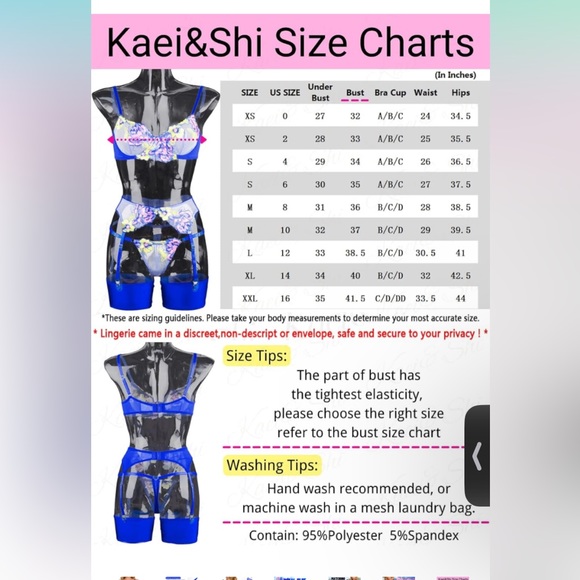 Kaei&Shi Size Charts

(In Inches)

| SIZE | US SIZE | Under Bust | Bust | Bra Cup | Waist | Hips |
|---|---|---|---|---|---|---|
| XS | 0 | 27 | 32 | A/B/C | 24 | 34.5 |
| XS | 2 | 28 | 33 | A/B/C | 25 | 35.5 |
| S | 4 | 29 | 34 | A/B/C | 26 | 36.5 |
| S | 6 | 30 | 35 | A/B/C | 27 | 37.5 |
| M | 8 | 31 | 36 | B/C/D | 28 | 38.5 |
| M | 10 | 32 | 37 | B/C/D | 29 | 39.5 |
| L | 12 | 33 | 38.5 | B/C/D | 30.5 | 41 |
| XL | 14 | 34 | 40 | B/C/D | 32 | 42.5 |
| XXL | 16 | 35 | 41.5 | C/D/DD | 33.5 | 44 |

*These are sizing guidelines. Please take your body measurements to determine your most accurate size.

* Lingerie came in a discreet,non-descript or envelope, safe and secure to your privacy ! *

Size Tips:
The part of bust has the tightest elasticity, please choose the right size refer to the bust size chart

Washing Tips:
Hand wash recommended, or machine wash in a mesh laundry bag.

Contain: 95%Polyester 5%Spandex